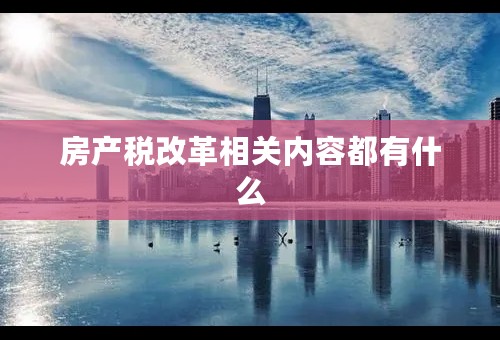 房产税改革相关内容都有什么